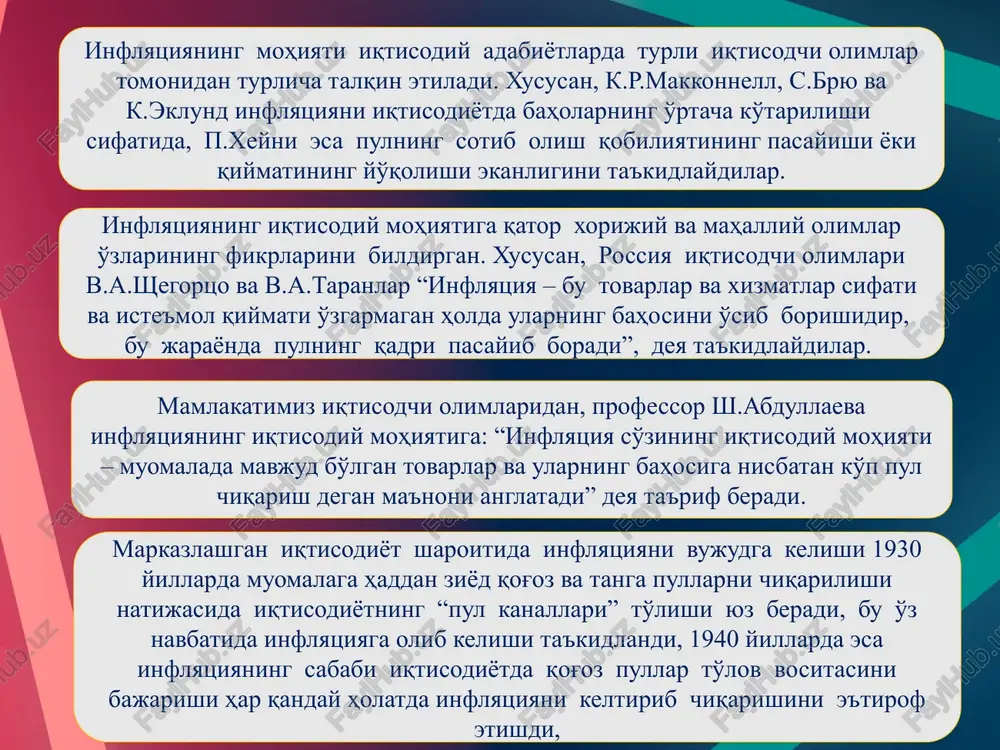 Инфляциянинг моҳияти иқтисодий адабиётларда турли иқтисодчи олимлар томонидан турлича талқин этилади. Хусусан, К.Р.Макконнелл, С.Брю ва К.Эклунд инфляцияни иқтисодиётда баҳоларнинг ўртача кўтарилиши сифатида, П.Хейни эса пулнинг сотиб олиш қобилиятининг пасайиши ёки қийматининг йўқолиши эканлигини таъкидлайдилар.

Инфляциянинг иқтисодий моҳиятига қатор хорижий ва маҳаллий олимлар ўзларининг фикрларини билдирган. Хусусан, Россия иқтисодчи олимлари В.А.Щегорцо ва В.А.Таранлар “Инфляция – бу товарлар ва хизматлар сифати ва истеъмол қиймати ўзгармаган ҳолда уларнинг баҳосини ўсиб боришидир, бу жараёнда пулнинг қадри пасайиб боради”, дея таъкидлайдилар.

Мамлакатимиз иқтисодчи олимларидан, профессор Ш.Абдуллаева инфляциянинг иқтисодий моҳиятига: “Инфляция сўзининг иқтисодий моҳияти – муомалада мавжуд бўлган товарлар ва уларнинг баҳосига нисбатан кўп пул чиқариш деган маънони англатади” дея таъриф беради.

Марказлашган иқтисодиёт шароитида инфляцияни вужудга келиши 1930 йилларда муомалага ҳаддан зиёд қоғоз ва танга пулларни чиқарилиши натижасида иқтисодиётнинг “пул каналлари” тўлиши юз беради, бу ўз навбатида инфляцияга олиб келиши таъкидланди, 1940 йилларда эса инфляциянинг сабаби иқтисодиётда қоғоз пуллар тўлов воситасини бажариши ҳар қандай ҳолатда инфляцияни келтириб чиқаришини эътироф этишди,

FaylHub.uz